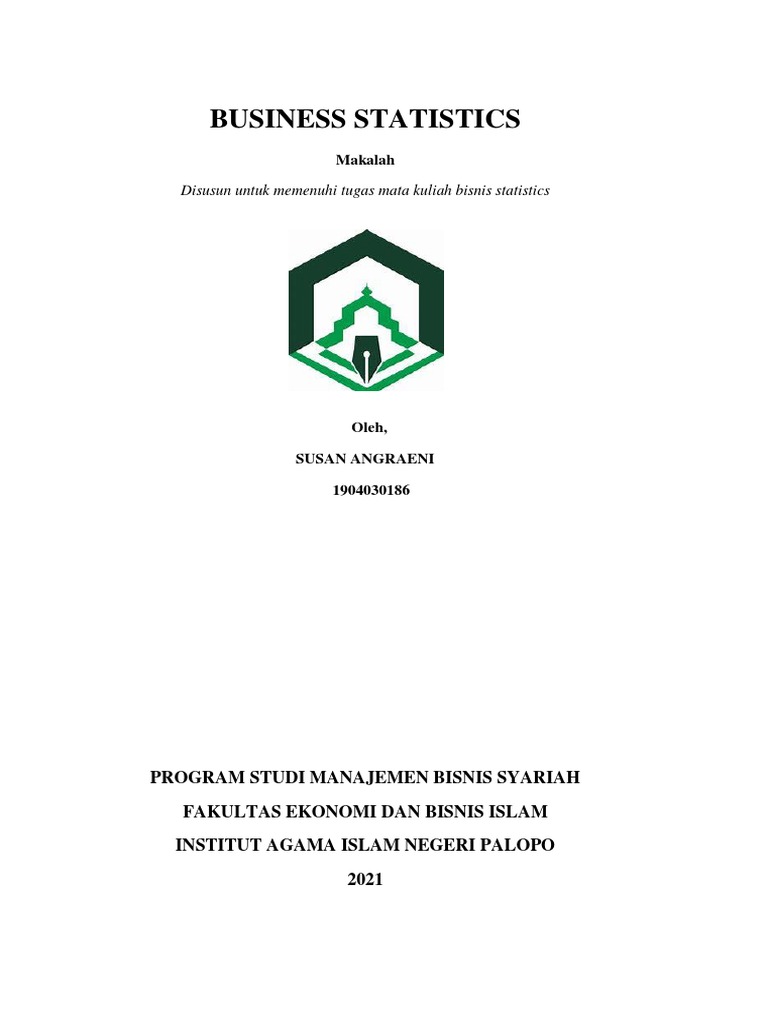 BUSINESS STATISTICS

Makalah

Disusun untuk memenuhi tugas mata kuliah bisnis statistics

Oleh,

SUSAN ANGRAENI

1904030186

PROGRAM STUDI MANAJEMEN BISNIS SYARIAH

FAKULTAS EKONOMI DAN BISNIS ISLAM

INSTITUT AGAMA ISLAM NEGERI PALOPO

2021